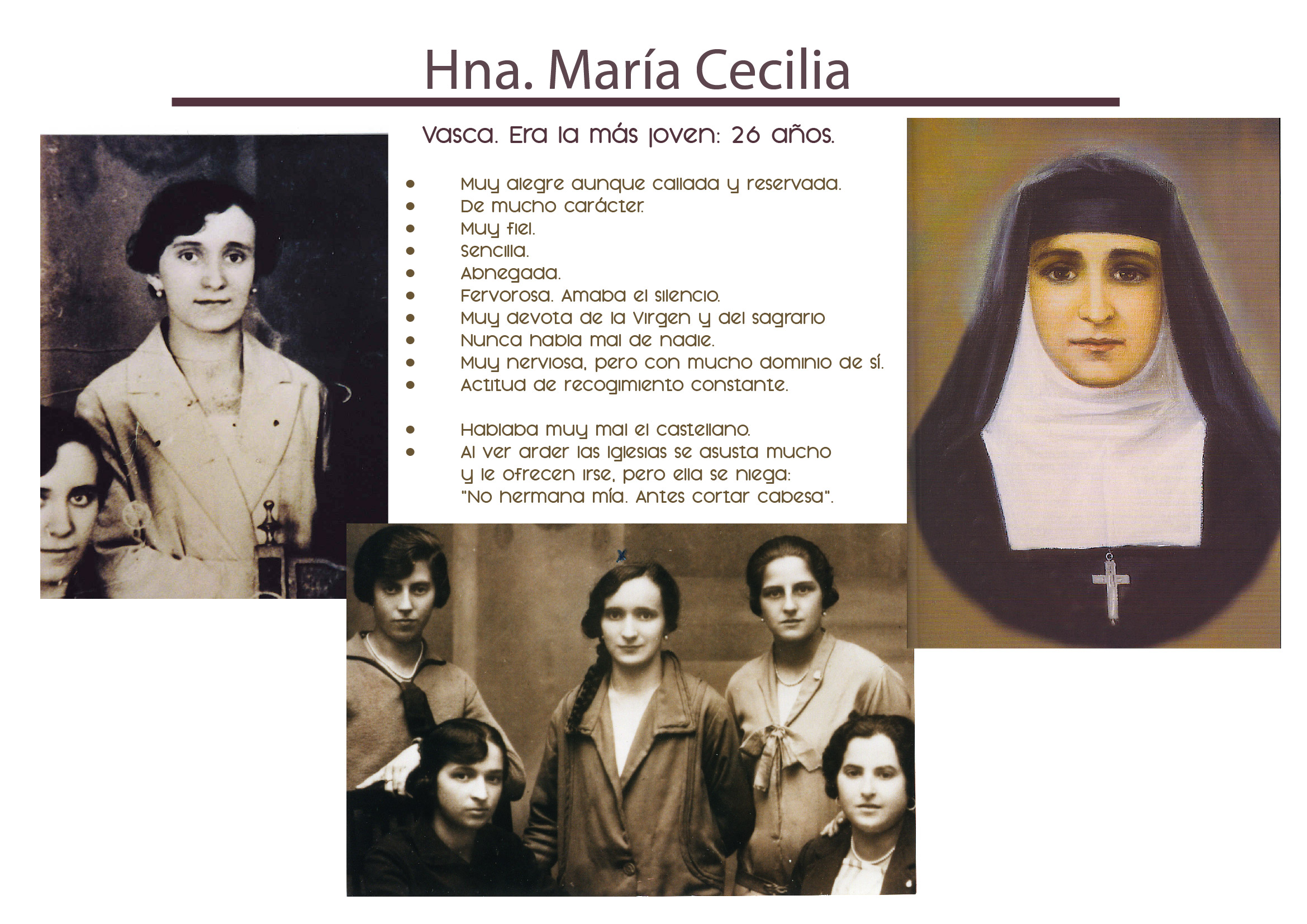 Hna. María Cecilia

Vasca. Era la más joven: 26 años.

• Muy alegre aunque callada y reservada.
• De mucho carácter.
• Muy fiel.
• Sencilla.
• Abnegada.
• Fervorosa. Amaba el silencio.
• Muy devota de la Virgen y del sagrario
• Nunca habla mal de nadie.
• Muy nerviosa, pero con mucho dominio de sí.
• Actitud de recogimiento constante.

• Hablaba muy mal el castellano.
• Al ver arder las iglesias se asusta mucho y le ofrecen irse, pero ella se niega: "No hermana mía. Antes cortar cabesa".